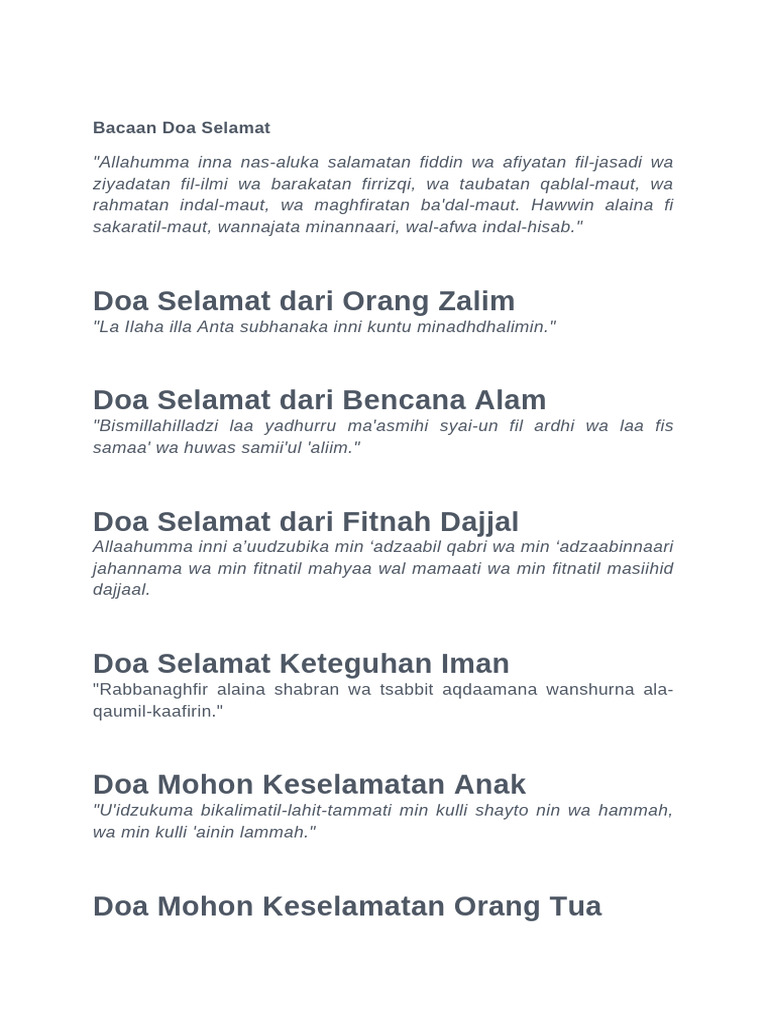 Bacaan Doa Selamat

"Allahumma inna nas-aluka salamatan fiddin wa afiyatan fil-jasadi wa ziyadatan fil-ilmi wa barakatan firrizqi, wa taubatan qablal-maut, wa rahmatan indal-maut, wa maghfiratan ba'dal-maut. Hawwin alaina fi sakaratil-maut, wannajata minannaari, wal-afwa indal-hisab."

Doa Selamat dari Orang Zalim

"La Ilaha illa Anta subhanaka inni kuntu minadhdhalimin."

Doa Selamat dari Bencana Alam

"Bismillahilladzi laa yadhurru ma'asmihi syai-un fil ardhi wa laa fis samaa' wa huwas samii'ul 'aliim."

Doa Selamat dari Fitnah Dajjal

Allaahumma inni a’uudzubika min ‘adzaabil qabri wa min ‘adzaabinnaari jahannama wa min fitnatil mahyaa wal mamaati wa min fitnatil masiihid dajjaal.

Doa Selamat Keteguhan Iman

"Rabbanaghfir alaina shabran wa tsabbit aqdaamana wanshurna ala-qaumil-kaafirin."

Doa Mohon Keselamatan Anak

"U'idzukuma bikalimatil-lahit-tammati min kulli shayto nin wa hammah, wa min kulli 'ainin lammah."

Doa Mohon Keselamatan Orang Tua